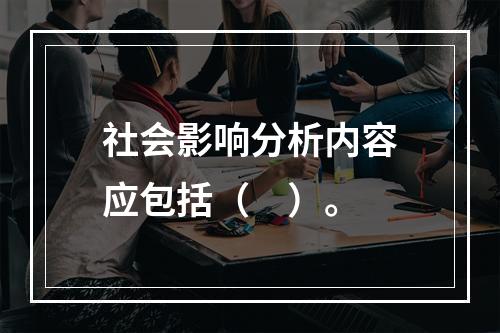 社会影响分析内容应包括（　）。